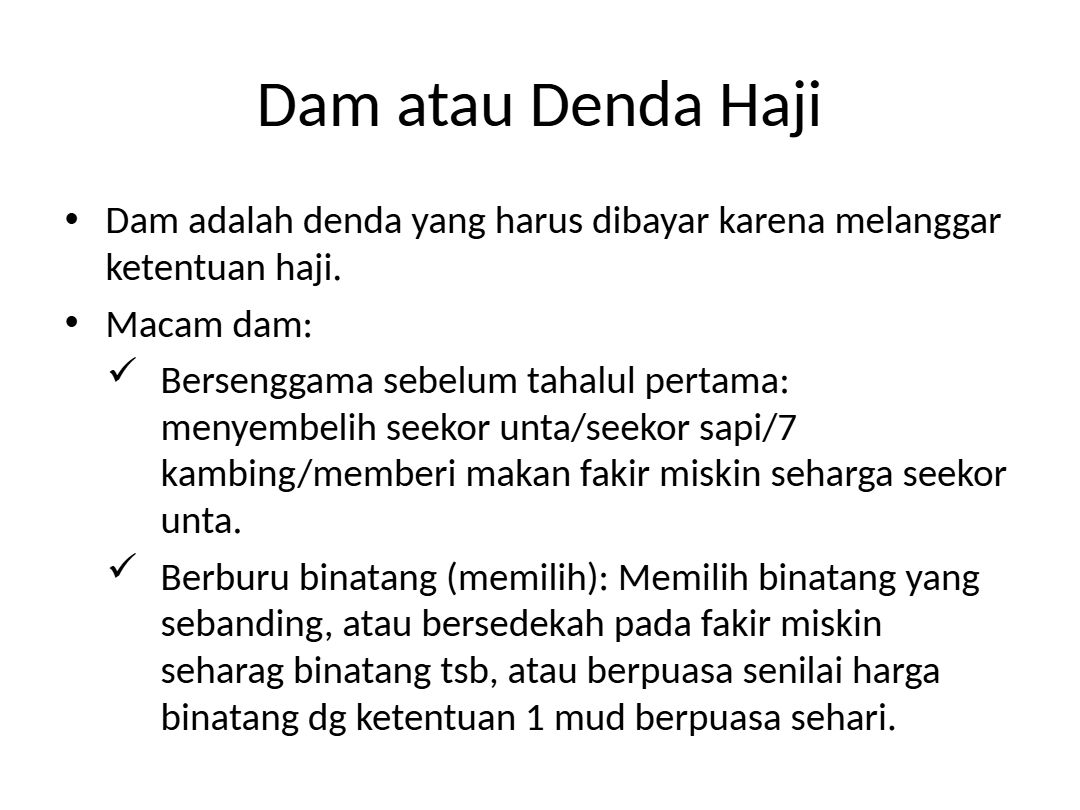 Dam atau Denda Haji

• Dam adalah denda yang harus dibayar karena melanggar ketentuan haji.

• Macam dam:

✓ Bersenggama sebelum tahalul pertama: menyembelih seekor unta/seekor sapi/7 kambing/memberi makan fakir miskin seharga seekor unta.

✓ Berburu binatang (memilih): Memilih binatang yang sebanding, atau bersedekah pada fakir miskin seharag binatang tsb, atau berpuasa senilai harga binatang dg ketentuan 1 mud berpuasa sehari.